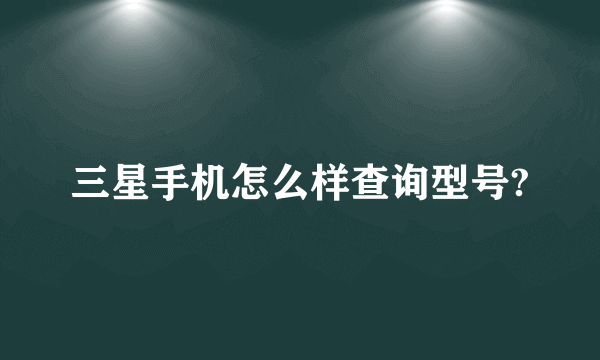 三星手机怎么样查询型号?